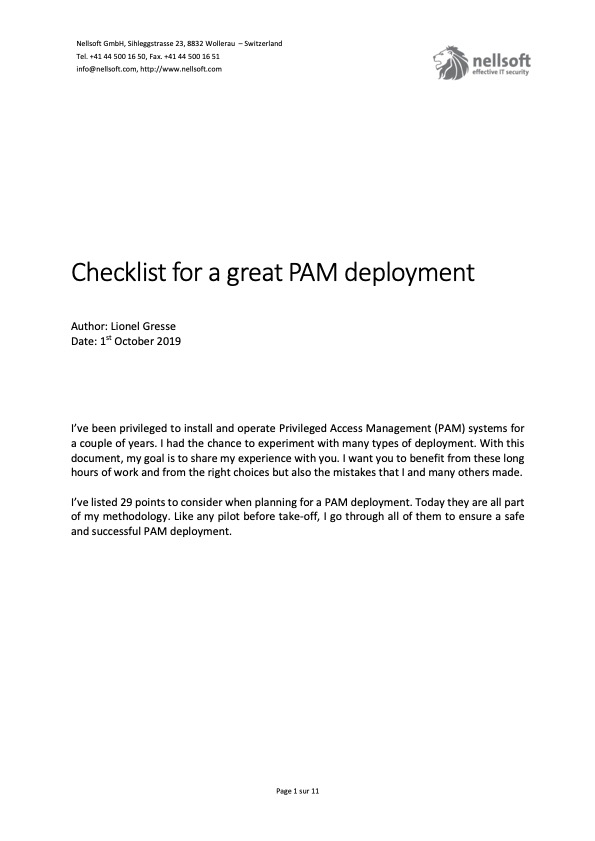 Nellsoft GmbH, Sihleggstrasse 23, 8832 Wollerau – Switzerland
Tel. +41 44 500 16 50, Fax. +41 44 500 16 51
info@nellsoft.com, http://www.nellsoft.com

nellsoft
effective IT security

Checklist for a great PAM deployment

Author: Lionel Gresse
Date: 1$^{st}$ October 2019

I've been privileged to install and operate Privileged Access Management (PAM) systems for a couple of years. I had the chance to experiment with many types of deployment. With this document, my goal is to share my experience with you. I want you to benefit from these long hours of work and from the right choices but also the mistakes that I and many others made.

I've listed 29 points to consider when planning for a PAM deployment. Today they are all part of my methodology. Like any pilot before take-off, I go through all of them to ensure a safe and successful PAM deployment.

Page 1 sur 11